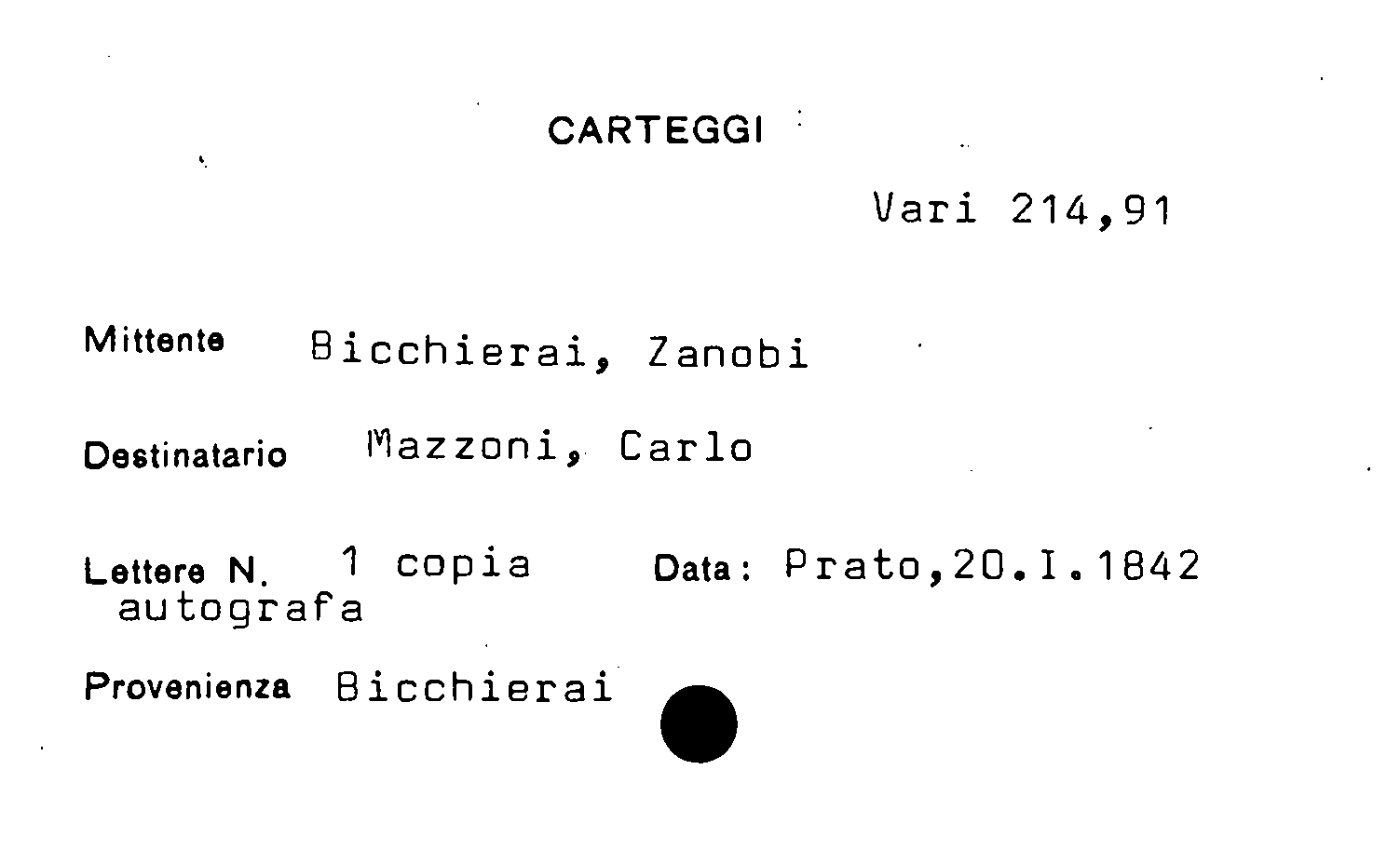 CARTEGGI

Vari 214,91

Mittente Bicchierai, Zanobi

Destinatario Mazzoni, Carlo

Lettere N. 1 copia autografa Data: Prato,20.I.1842

Provenienza Bicchierai